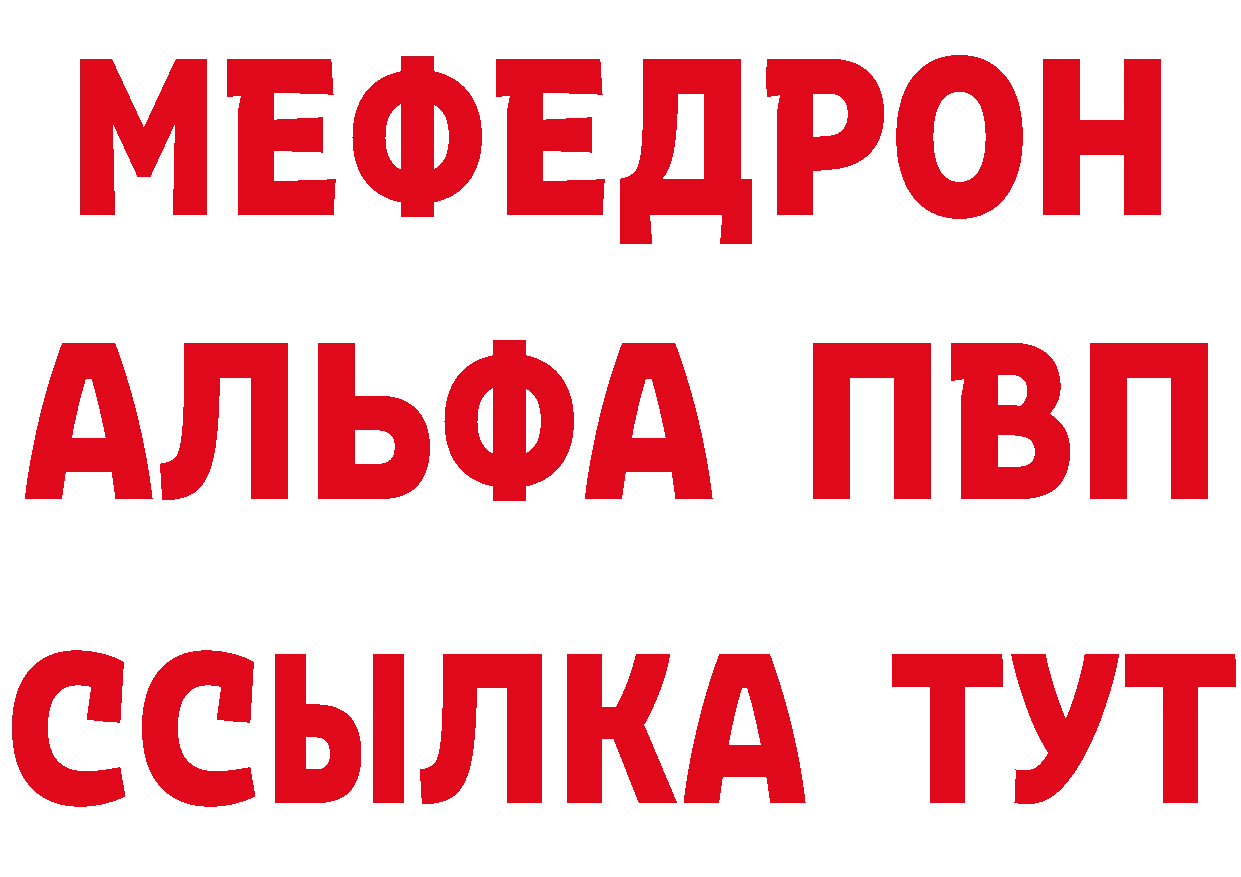 МЕФЕДРОН
АЛЬФА ПВП
ССЫЛКА ТУТ